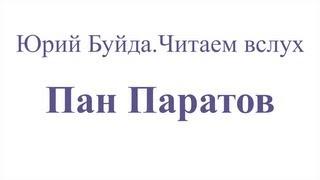 Юрий Буйда.Читаем вслух

Пан Паратов